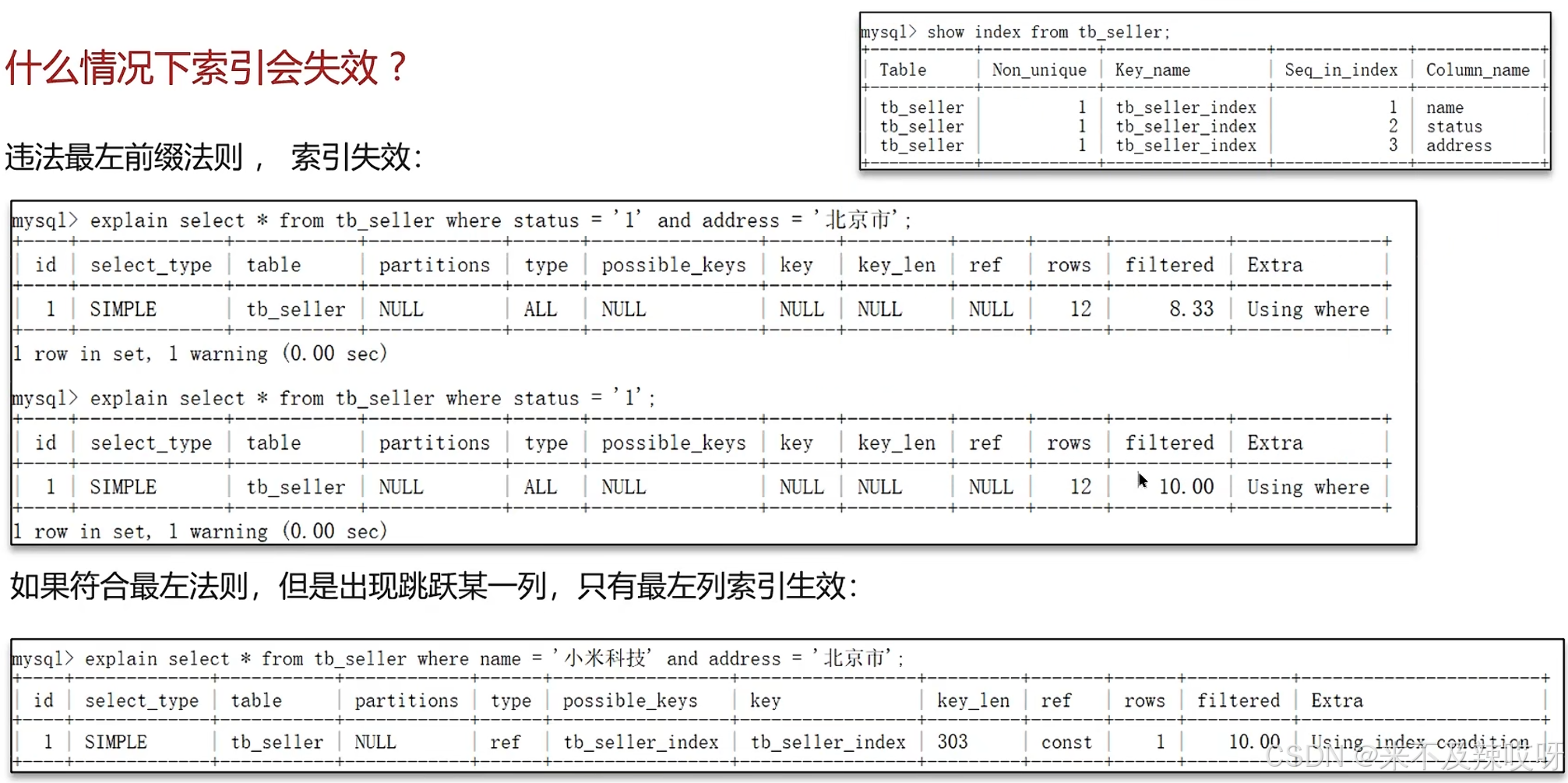 什么情况下索引会失效？

违法最左前缀法则， 索引失效：

mysql> show index from tb_seller;

| Table | Non_unique | Key_name | Seq_in_index | Column_name |
|---|---|---|---|---|
| tb_seller | 1 | tb_seller_index | 1 | name |
| tb_seller | 1 | tb_seller_index | 2 | status |
| tb_seller | 1 | tb_seller_index | 3 | address |

mysql> explain select * from tb_seller where status = '1' and address = '北京市';

| id | select_type | table | partitions | type | possible_keys | key | key_len | ref | rows | filtered | Extra |
|---|---|---|---|---|---|---|---|---|---|---|---|
| 1 | SIMPLE | tb_seller | NULL | ALL | NULL | NULL | NULL | NULL | 12 | 8.33 | Using where |

1 row in set, 1 warning (0.00 sec)

mysql> explain select * from tb_seller where status = '1';

| id | select_type | table | partitions | type | possible_keys | key | key_len | ref | rows | filtered | Extra |
|---|---|---|---|---|---|---|---|---|---|---|---|
| 1 | SIMPLE | tb_seller | NULL | ALL | NULL | NULL | NULL | NULL | 12 | 10.00 | Using where |

1 row in set, 1 warning (0.00 sec)

如果符合最左法则，但是出现跳跃某一列，只有最左列索引生效：

mysql> explain select * from tb_seller where name = '小米科技' and address = '北京市';

| id | select_type | table | partitions | type | possible_keys | key | key_len | ref | rows | filtered | Extra |
|---|---|---|---|---|---|---|---|---|---|---|---|
| 1 | SIMPLE | tb_seller | NULL | ref | tb_seller_index | tb_seller_index | 303 | const | 1 | 10.00 | Using index condition |

CSDN @来不及辣哎呀